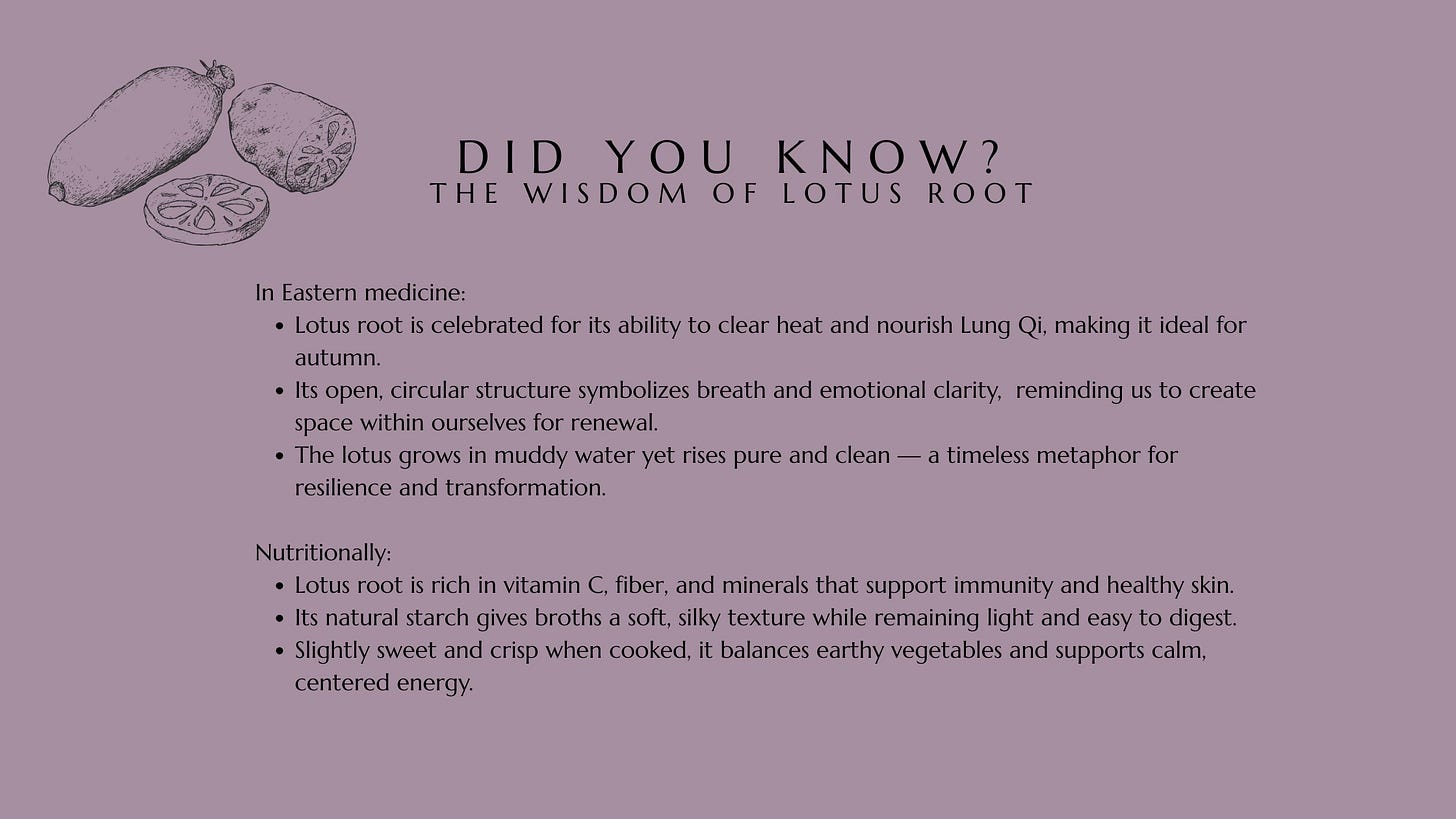 DID YOU KNOW?
THE WISDOM OF LOTUS ROOT

In Eastern medicine:
• Lotus root is celebrated for its ability to clear heat and nourish Lung Qi, making it ideal for autumn.
• Its open, circular structure symbolizes breath and emotional clarity,  reminding us to create space within ourselves for renewal.
• The lotus grows in muddy water yet rises pure and clean — a timeless metaphor for resilience and transformation.

Nutritionally:
• Lotus root is rich in vitamin C, fiber, and minerals that support immunity and healthy skin.
• Its natural starch gives broths a soft, silky texture while remaining light and easy to digest.
• Slightly sweet and crisp when cooked, it balances earthy vegetables and supports calm, centered energy.